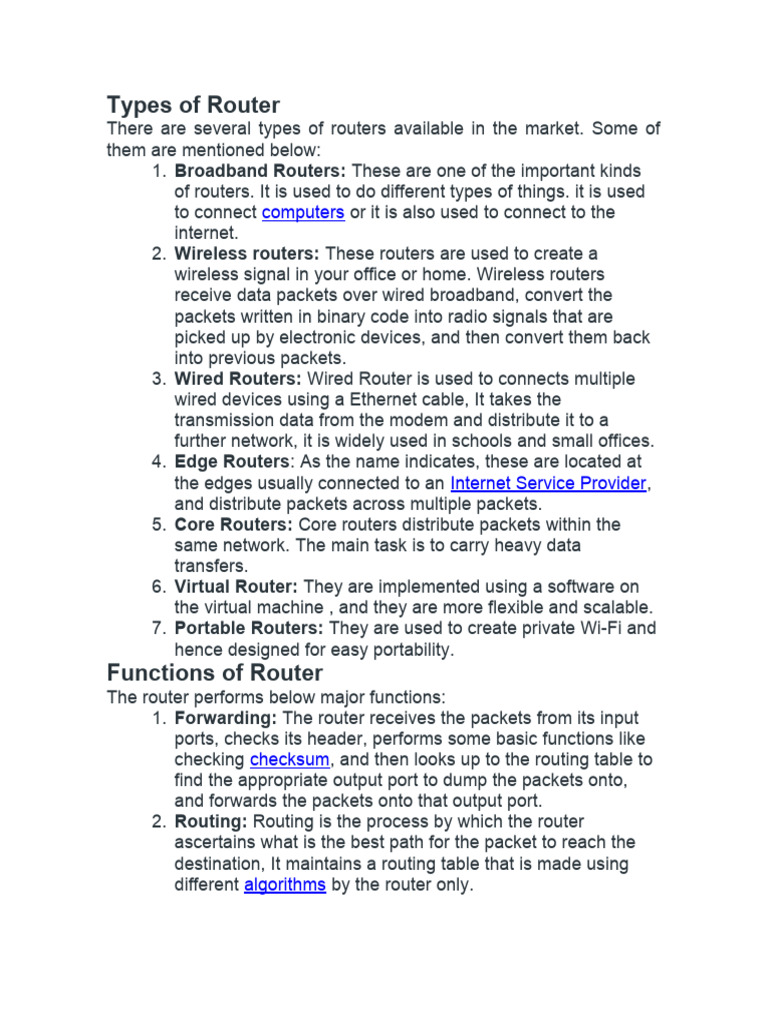 Types of Router

There are several types of routers available in the market. Some of them are mentioned below:

1. Broadband Routers: These are one of the important kinds of routers. It is used to do different types of things. it is used to connect computers or it is also used to connect to the internet.
2. Wireless routers: These routers are used to create a wireless signal in your office or home. Wireless routers receive data packets over wired broadband, convert the packets written in binary code into radio signals that are picked up by electronic devices, and then convert them back into previous packets.
3. Wired Routers: Wired Router is used to connects multiple wired devices using a Ethernet cable, It takes the transmission data from the modem and distribute it to a further network, it is widely used in schools and small offices.
4. Edge Routers: As the name indicates, these are located at the edges usually connected to an Internet Service Provider, and distribute packets across multiple packets.
5. Core Routers: Core routers distribute packets within the same network. The main task is to carry heavy data transfers.
6. Virtual Router: They are implemented using a software on the virtual machine , and they are more flexible and scalable.
7. Portable Routers: They are used to create private Wi-Fi and hence designed for easy portability.

Functions of Router

The router performs below major functions:

1. Forwarding: The router receives the packets from its input ports, checks its header, performs some basic functions like checking checksum, and then looks up to the routing table to find the appropriate output port to dump the packets onto, and forwards the packets onto that output port.
2. Routing: Routing is the process by which the router ascertains what is the best path for the packet to reach the destination, It maintains a routing table that is made using different algorithms by the router only.